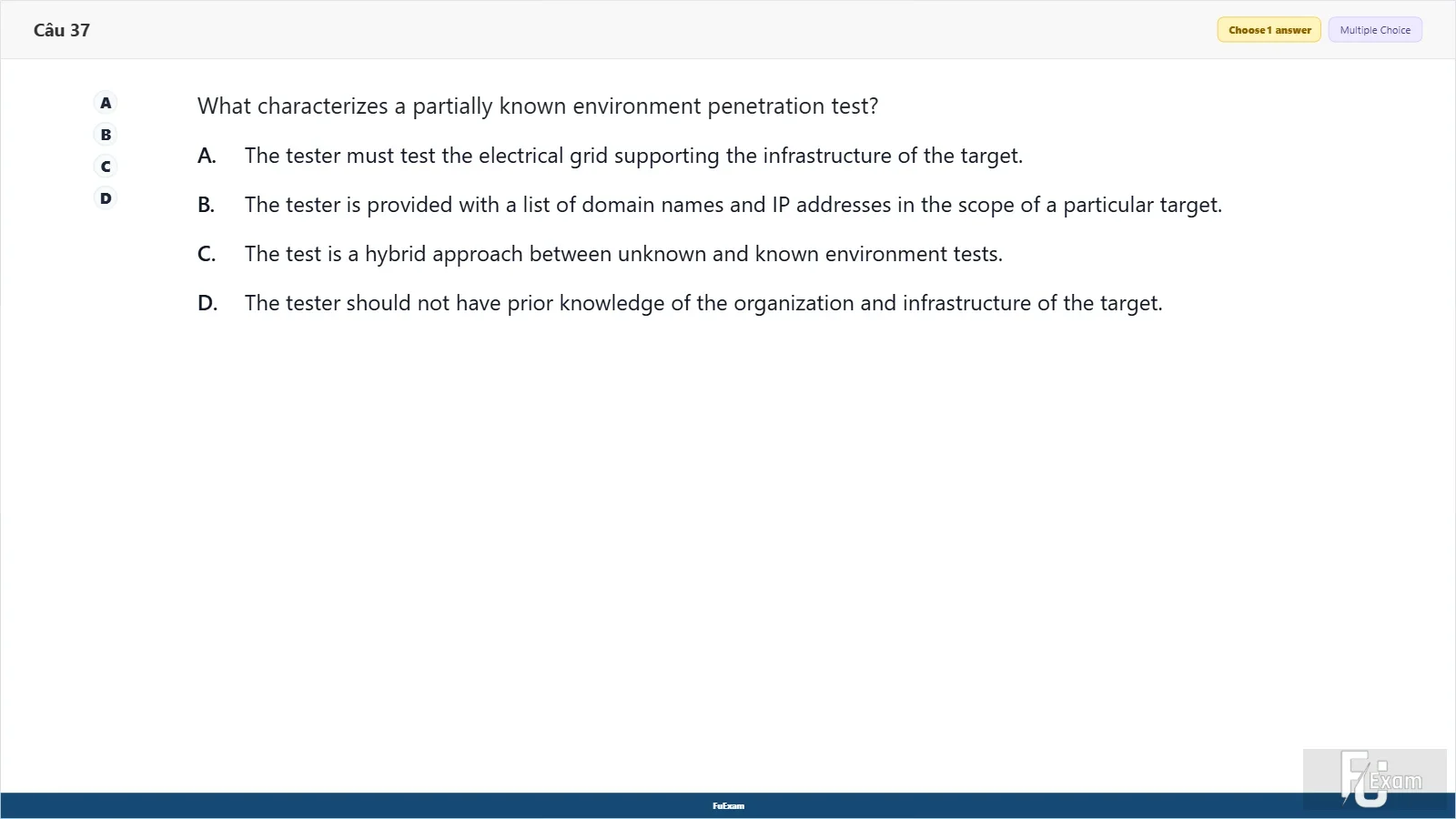 Câu 37

Choose 1 answer

Multiple Choice

A

B

C

D

What characterizes a partially known environment penetration test?

A. The tester must test the electrical grid supporting the infrastructure of the target.

B. The tester is provided with a list of domain names and IP addresses in the scope of a particular target.

C. The test is a hybrid approach between unknown and known environment tests.

D. The tester should not have prior knowledge of the organization and infrastructure of the target.

FuExam

FU Exam